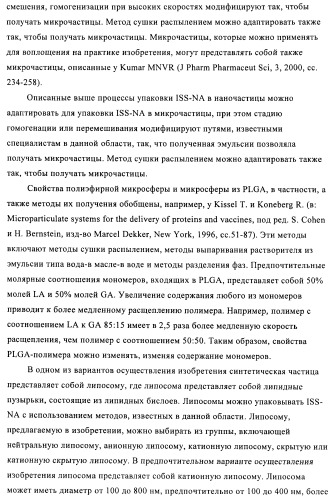 смешения, гомогенизации при высоких скоростях модифицируют так, чтобы получать микрочастицы. Метод сушки распылением можно адаптировать также так, чтобы получать микрочастицы. Микрочастицы, которые можно применять для воплощения на практике изобретения, могут представлять собой также микрочастицы, описанные у Kumar MNVR (J Pharm Pharmaceut Sci, 3, 2000, сс. 234-258).

Описанные выше процессы упаковки ISS-NA в наночастицы можно адаптировать для упаковки ISS-NA в микрочастицы, при этом стадию гомогенации или перемешивания модифицируют путями, известными специалистам в данной области, так, что полученная эмульсии позволяла получать микрочастицы. Метод сушки распылением можно адаптировать также так, чтобы получать микрочастицы.

Свойства полиэфирной микросферы и микросферы из PLGA, в частности, а также методы их получения обобщены, например, у Kissel T. и Koneberg R. (в: Microparticulate systems for the delivery of proteins and vaccines, под ред. S. Cohen и H. Bernstein, изд-во Marcel Dekker, New York, 1996, сс.51-87). Эти методы включают методы сушки распылением, методы выпаривания растворителя из эмульсии типа вода-в масле-в воде и методы разделения фаз. Предпочтительные молярные соотношения мономеров, входящих в PLGA, представляет собой 50% молей LA и 50% молей GA. Увеличение содержания любого из мономеров приводит к более медленному расщеплению полимера. Например, полимер с соотношением LA к GA 85:15 имеет в 2,5 раза более медленную скорость расщепления, чем полимер с соотношением 50:50. Таким образом, свойства PLGA-полимера можно изменять, изменяя содержание мономеров.

В одном из вариантов осуществления изобретения синтетическая частица представляет собой липосому, где липосома представляет собой липидные пузырьки, состоящие из липидных бислоев. Липосомы можно упаковывать ISS-NA с использованием методов, известных в данной области. Липосому, предлагаемую в изобретении, можно выбирать из группы, включающей нейтральную липосому, анионную липосому, катионную липосому, скрытую или катионную скрытую липосому. В предпочтительном варианте осуществления изобретения липосома представляет собой катионную липосому. Липосома может иметь диаметр от 100 до 800 нм, предпочтительно от 100 до 400 нм, более